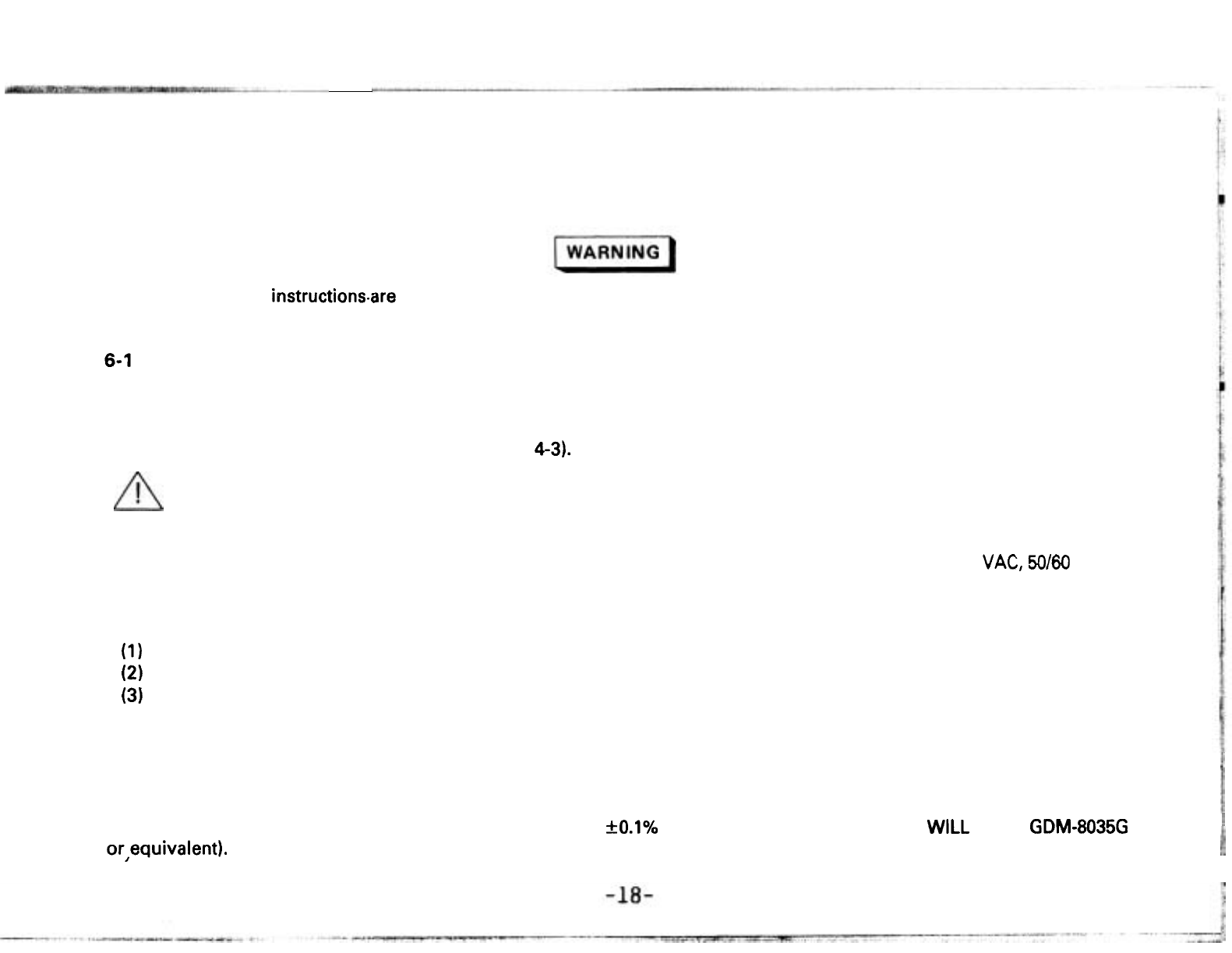 WARNING

instructions·are

6-1

4-3).

VAC, 50/60

(1)
(2)
(3)

±0.1% WILL GDM-8035G

or equivalent).

-18-